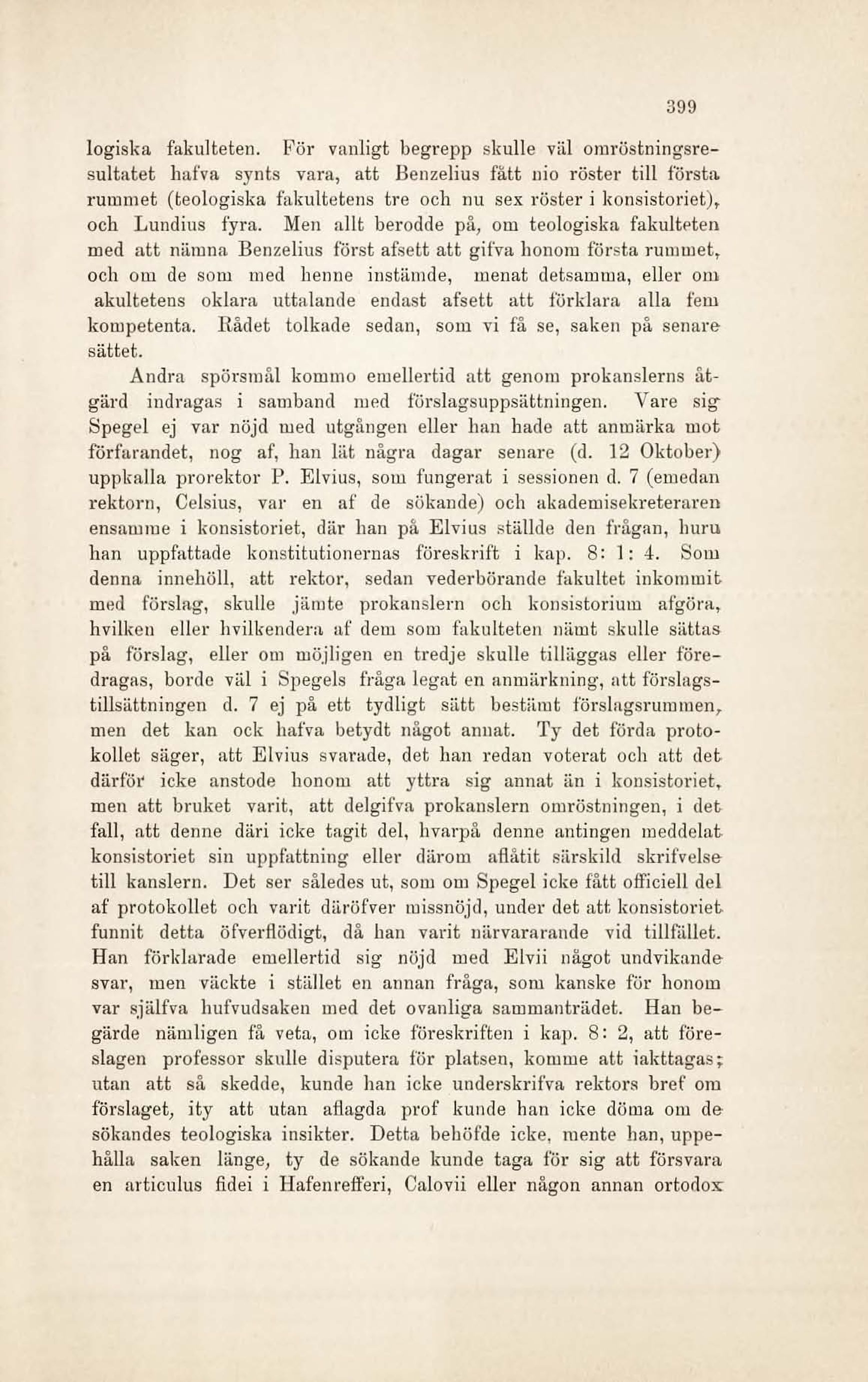 399

logiska fakulteten. För vanligt begrepp skulle väl omröstningsresultatet hafva synts vara, att Benzelius fått nio röster till första rummet (teologiska fakultetens tre och nu sex röster i konsistoriet), och Lundius fyra. Men allt berodde på, om teologiska fakulteten med att nämna Benzelius först afsett att gifva honom första rummet, och om de som med henne instämde, menat detsamma, eller om akultetens oklara uttalande endast afsett att förklara alla fem kompetenta. Rådet tolkade sedan, som vi få se, saken på senare sättet.

Andra spörsmål kommo emellertid att genom prokanslerns åtgärd indragas i samband med förslagsuppsättningen. Vare sig Spegel ej var nöjd med utgången eller han hade att anmärka mot förfarandet, nog af, han lät några dagar senare (d. 12 Oktober) uppkalla prorektor P. Elvius, som fungerat i sessionen d. 7 (emedan rektorn, Celsius, var en af de sökande) och akademisekreteraren ensamme i konsistoriet, där han på Elvius ställde den frågan, huru han uppfattade konstitutionernas föreskrift i kap. 8: 1: 4. Som denna innehöll, att rektor, sedan vederbörande fakultet inkommit med förslag, skulle jämte prokanslern och konsistorium afgöra, hvilken eller hvilkendera af dem som fakulteten nämt skulle sättas på förslag, eller om möjligen en tredje skulle tilläggas eller föredragas, borde väl i Spegels fråga legat en anmärkning, att förslagstillsättningen d. 7 ej på ett tydligt sätt bestämt förslagsrummen, men det kan ock hafva betydt något annat. Ty det förda protokollet säger, att Elvius svarade, det han redan voterat och att det därför icke anstode honom att yttra sig annat än i konsistoriet, men att bruket varit, att delgifva prokanslern omröstningen, i det fall, att denne däri icke tagit del, hvarpå denne antingen meddelat konsistoriet sin uppfattning eller därom aflåtit särskild skrifvelse till kanslern. Det ser således ut, som om Spegel icke fått officiell del af protokollet och varit däröfver missnöjd, under det att konsistoriet funnit detta öfverflödigt, då han varit närvararande vid tillfället. Han förklarade emellertid sig nöjd med Elvii något undvikande svar, men väckte i stället en annan fråga, som kanske för honom var själfva hufvudsaken med det ovanliga sammanträdet. Han begärde nämligen få veta, om icke föreskriften i kap. 8: 2, att föreslagen professor skulle disputera för platsen, komme att iakttagas; utan att så skedde, kunde han icke underskrifva rektors bref om förslaget, ity att utan aflagda prof kunde han icke döma om de sökandes teologiska insikter. Detta behöfde icke, mente han, uppehålla saken länge, ty de sökande kunde taga för sig att försvara en articulus fidei i Hafenrefferi, Calovii eller någon annan ortodox